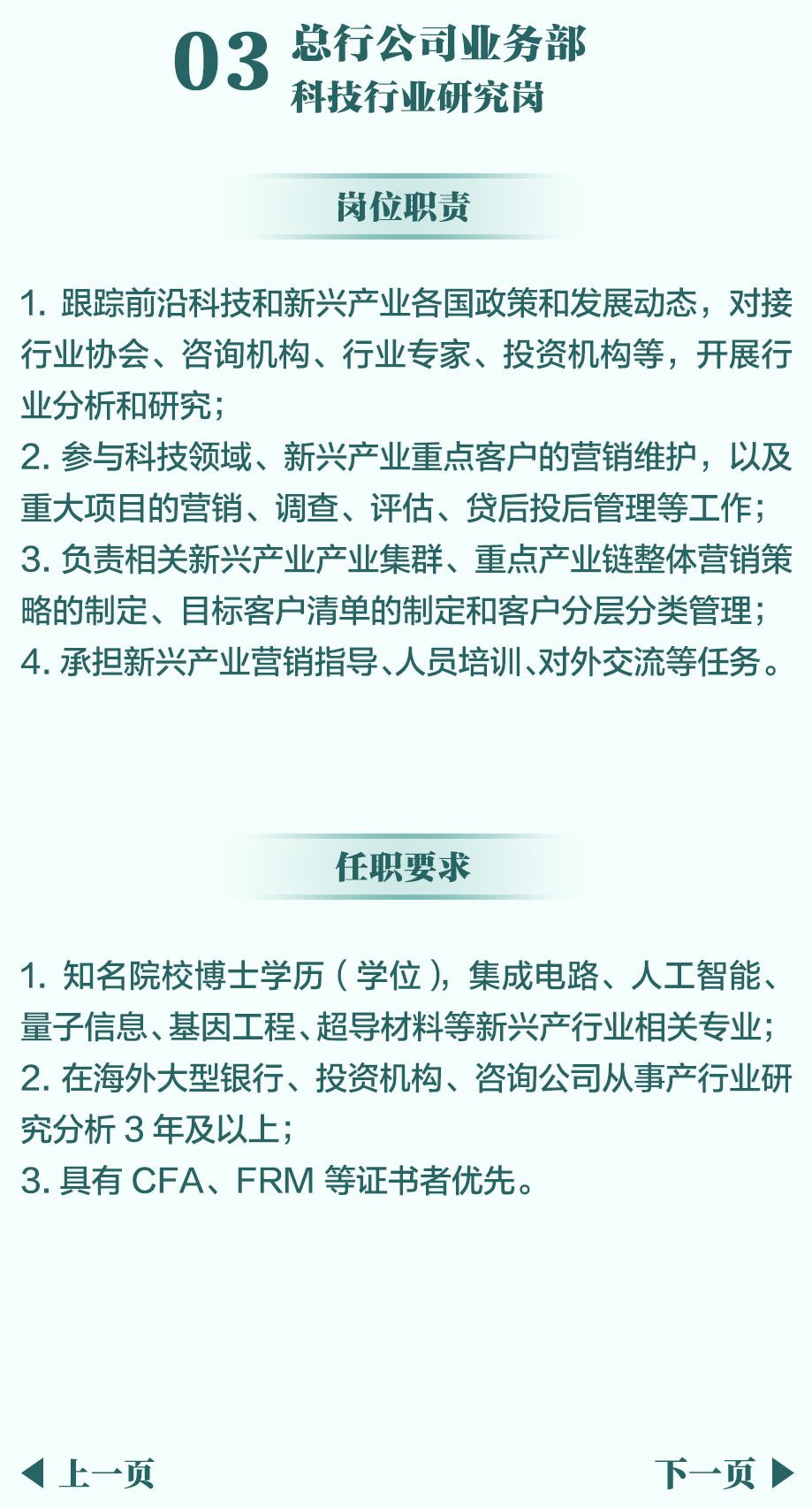 03 总行公司业务部
科技行业研究岗

岗位职责

1. 跟踪前沿科技和新兴产业各国政策和发展动态，对接行业协会、咨询机构、行业专家、投资机构等，开展行业分析和研究；
2. 参与科技领域、新兴产业重点客户的营销维护，以及重大项目的营销、调查、评估、贷后投后管理等工作；
3. 负责相关新兴产业产业集群、重点产业链整体营销策略的制定、目标客户清单的制定和客户分层分类管理；
4. 承担新兴产业营销指导、人员培训、对外交流等任务。

任职要求

1. 知名院校博士学历（学位），集成电路、人工智能、量子信息、基因工程、超导材料等新兴产行业相关专业；
2. 在海外大型银行、投资机构、咨询公司从事产行业研究分析 3 年及以上；
3. 具有 CFA、FRM 等证书者优先。

上一页
下一页